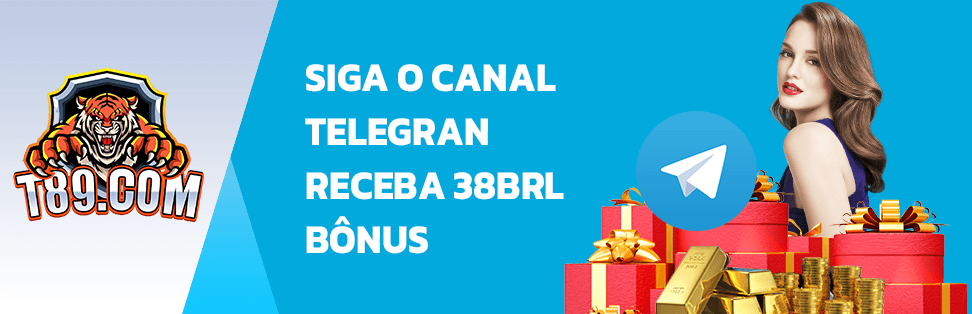 T89.COM

SIGA O CANAL TELEGRAN RECEBA 38BRL BÔNUS